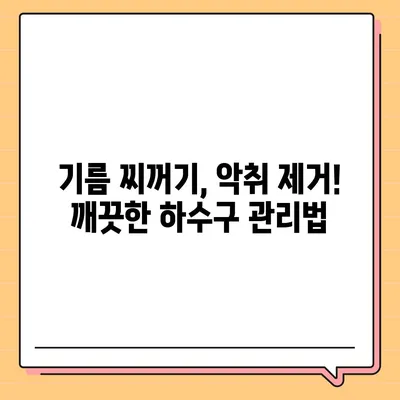 기름 찌꺼기, 악취 제거!
깨끗한 하수구 관리법